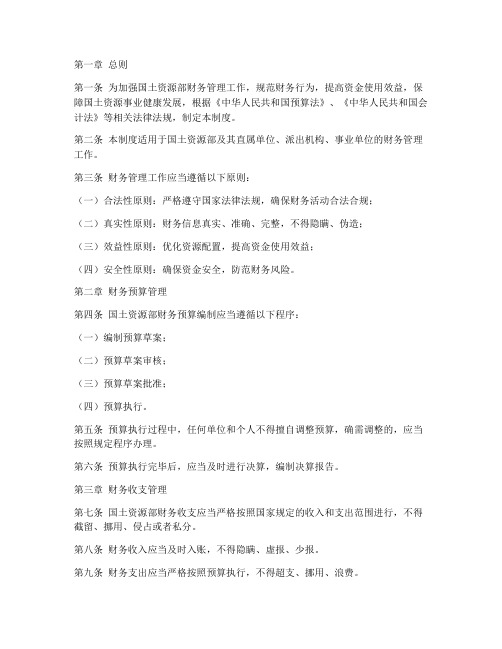 第一章 总则

第一条 为加强国土资源部财务管理工作，规范财务行为，提高资金使用效益，保障国土资源事业健康发展，根据《中华人民共和国预算法》、《中华人民共和国会计法》等相关法律法规，制定本制度。

第二条 本制度适用于国土资源部及其直属单位、派出机构、事业单位的财务管理工作。

第三条 财务管理工作应当遵循以下原则：

（一）合法性原则：严格遵守国家法律法规，确保财务活动合法合规；

（二）真实性原则：财务信息真实、准确、完整，不得隐瞒、伪造；

（三）效益性原则：优化资源配置，提高资金使用效益；

（四）安全性原则：确保资金安全，防范财务风险。

第二章 财务预算管理

第四条 国土资源部财务预算编制应当遵循以下程序：

（一）编制预算草案；

（二）预算草案审核；

（三）预算草案批准；

（四）预算执行。

第五条 预算执行过程中，任何单位和个人不得擅自调整预算，确需调整的，应当按照规定程序办理。

第六条 预算执行完毕后，应当及时进行决算，编制决算报告。

第三章 财务收支管理

第七条 国土资源部财务收支应当严格按照国家规定的收入和支出范围进行，不得截留、挪用、侵占或者私分。

第八条 财务收入应当及时入账，不得隐瞒、虚报、少报。

第九条 财务支出应当严格按照预算执行，不得超支、挪用、浪费。